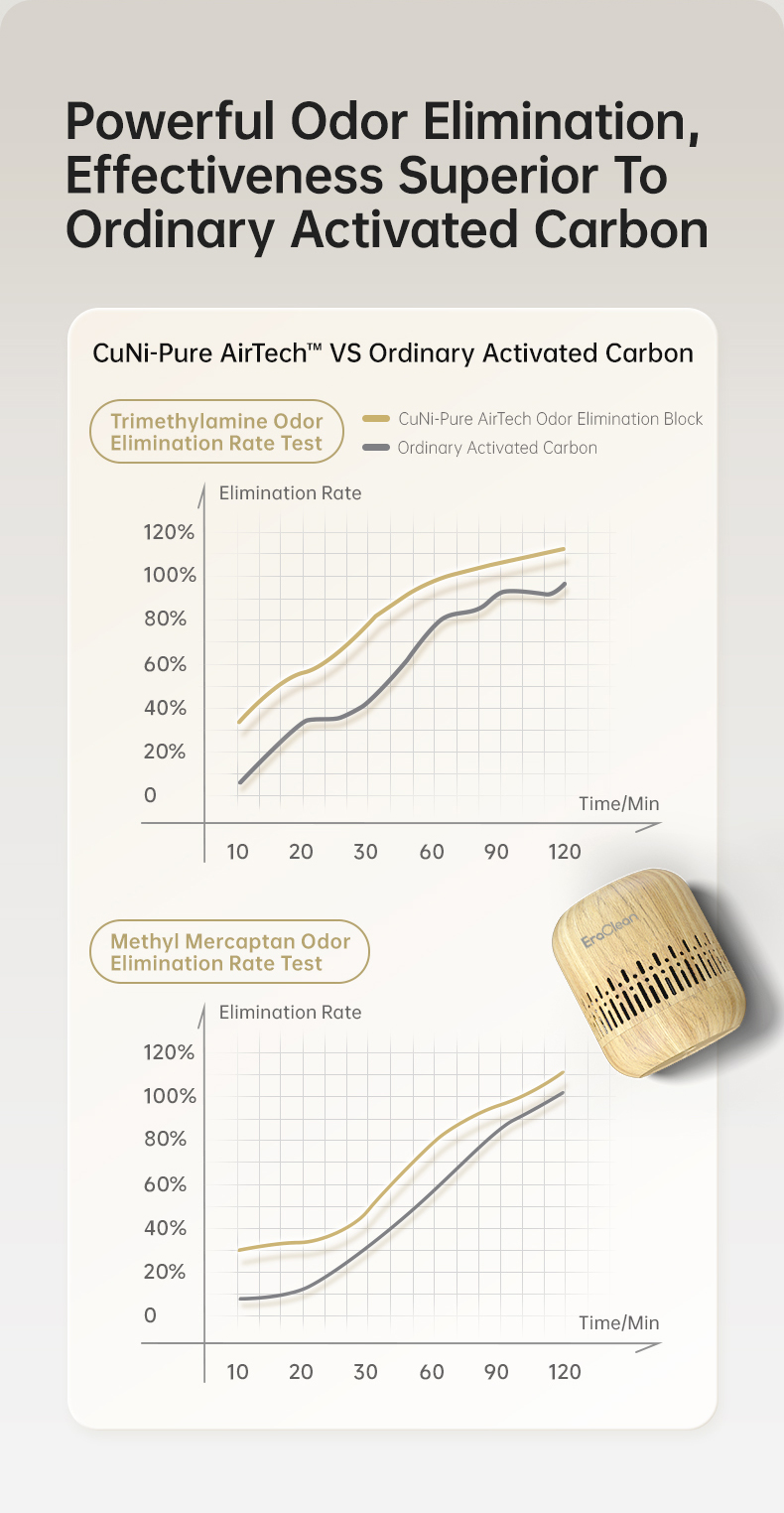 Powerful Odor Elimination, Effectiveness Superior To Ordinary Activated Carbon

CuNi-Pure AirTech™ VS Ordinary Activated Carbon

Trimethylamine Odor Elimination Rate Test

CuNi-Pure AirTech Odor Elimination Block
Ordinary Activated Carbon

Elimination Rate
120%
100%
80%
60%
40%
20%
0
Time/Min
10 20 30 60 90 120

Methyl Mercaptan Odor Elimination Rate Test

EraClean

Elimination Rate
120%
100%
80%
60%
40%
20%
0
Time/Min
10 20 30 60 90 120